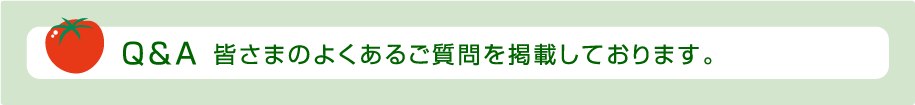 Q＆A 皆さまのよくあるご質問を掲載しております。